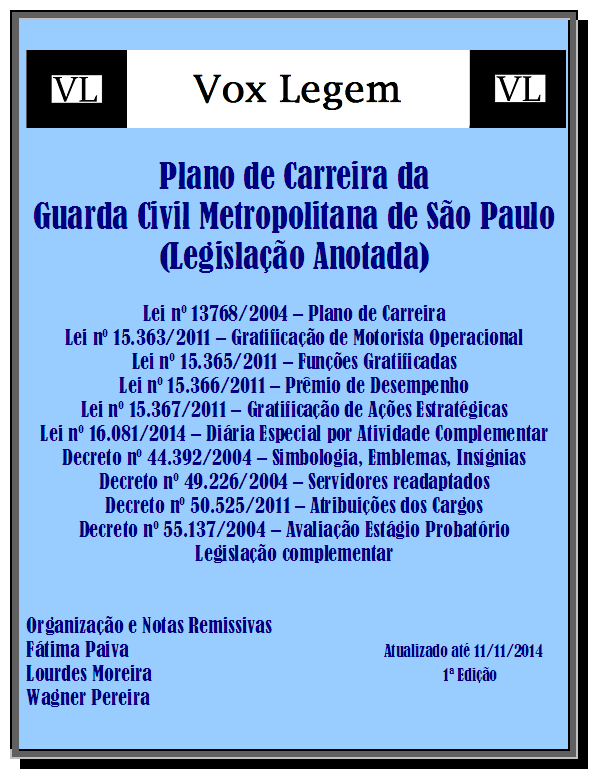 VL Vox Legem VL

Plano de Carreira da Guarda Civil Metropolitana de São Paulo (Legislação Anotada)

Lei nº 13768/2004 – Plano de Carreira
Lei nº 15.363/2011 – Gratificação de Motorista Operacional
Lei nº 15.365/2011 – Funções Gratificadas
Lei nº 15.366/2011 – Prêmio de Desempenho
Lei nº 15.367/2011 – Gratificação de Ações Estratégicas
Lei nº 16.081/2014 – Diária Especial por Atividade Complementar
Decreto nº 44.392/2004 – Simbologia, Emblemas, Insígnias
Decreto nº 49.226/2004 – Servidores readaptados
Decreto nº 50.525/2011 – Atribuições dos Cargos
Decreto nº 55.137/2004 – Avaliação Estágio Probatório
Legislação complementar

Organização e Notas Remissivas
Fátima Paiva
Lourdes Moreira
Wagner Pereira

Atualizado até 11/11/2014
1ª Edição